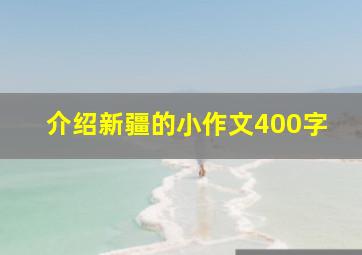 介绍新疆的小作文400字